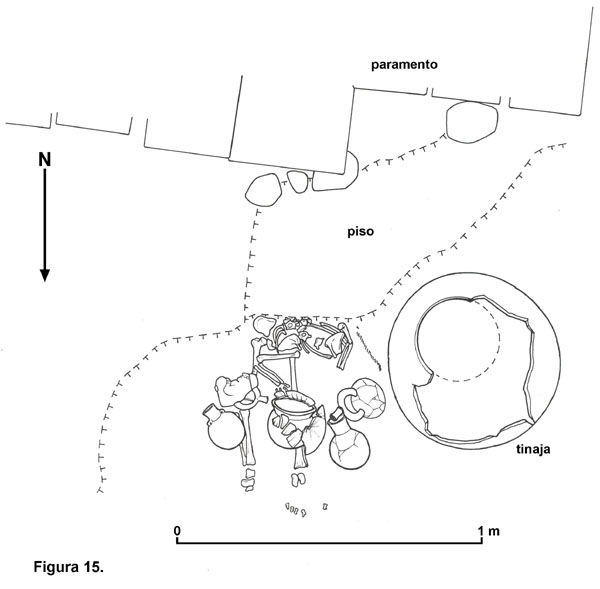 paramento

N

piso

tinaja

0

1 m

Figura 15.